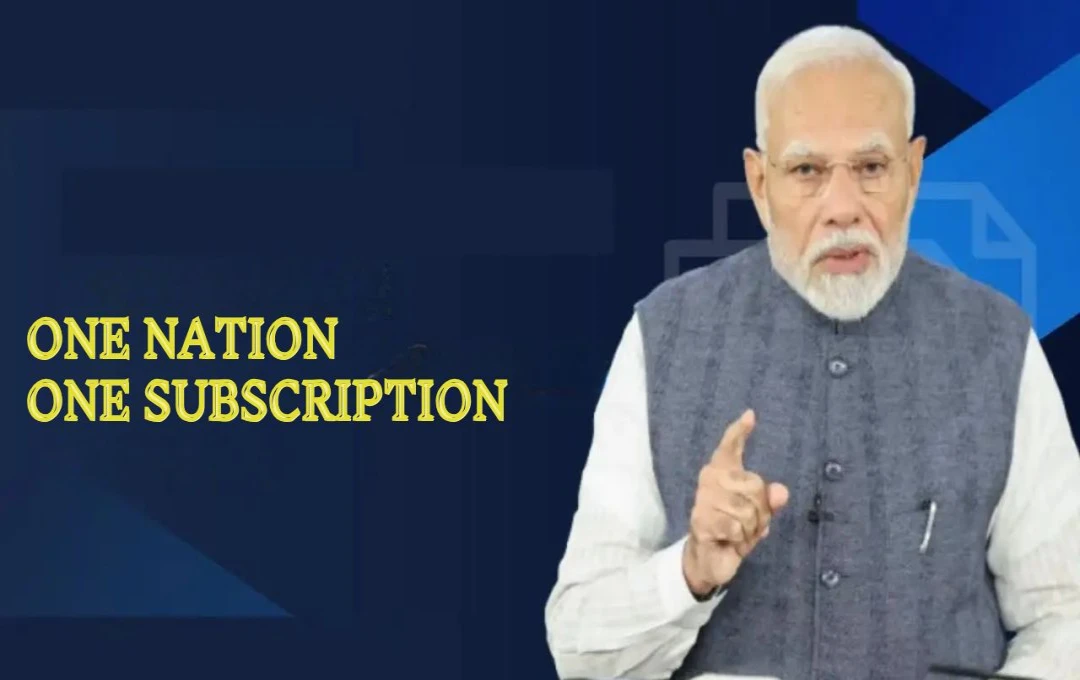 ONE NATION
ONE SUBSCRIPTION